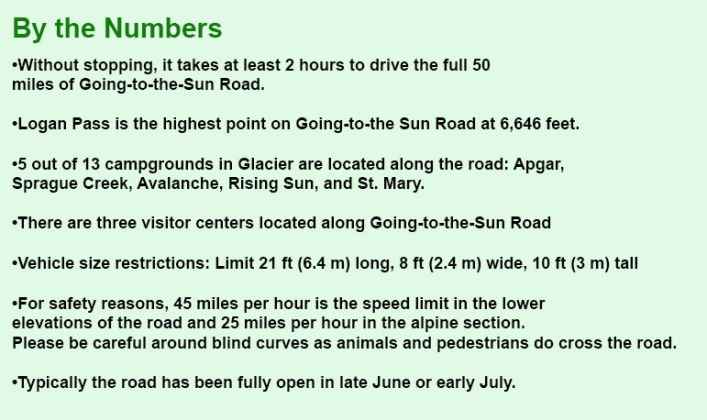 By the Numbers

•Without stopping, it takes at least 2 hours to drive the full 50 miles of Going-to-the-Sun Road.

•Logan Pass is the highest point on Going-to-the Sun Road at 6,646 feet.

•5 out of 13 campgrounds in Glacier are located along the road: Apgar, Sprague Creek, Avalanche, Rising Sun, and St. Mary.

•There are three visitor centers located along Going-to-the-Sun Road

•Vehicle size restrictions: Limit 21 ft (6.4 m) long, 8 ft (2.4 m) wide, 10 ft (3 m) tall

•For safety reasons, 45 miles per hour is the speed limit in the lower elevations of the road and 25 miles per hour in the alpine section.
Please be careful around blind curves as animals and pedestrians do cross the road.

•Typically the road has been fully open in late June or early July.